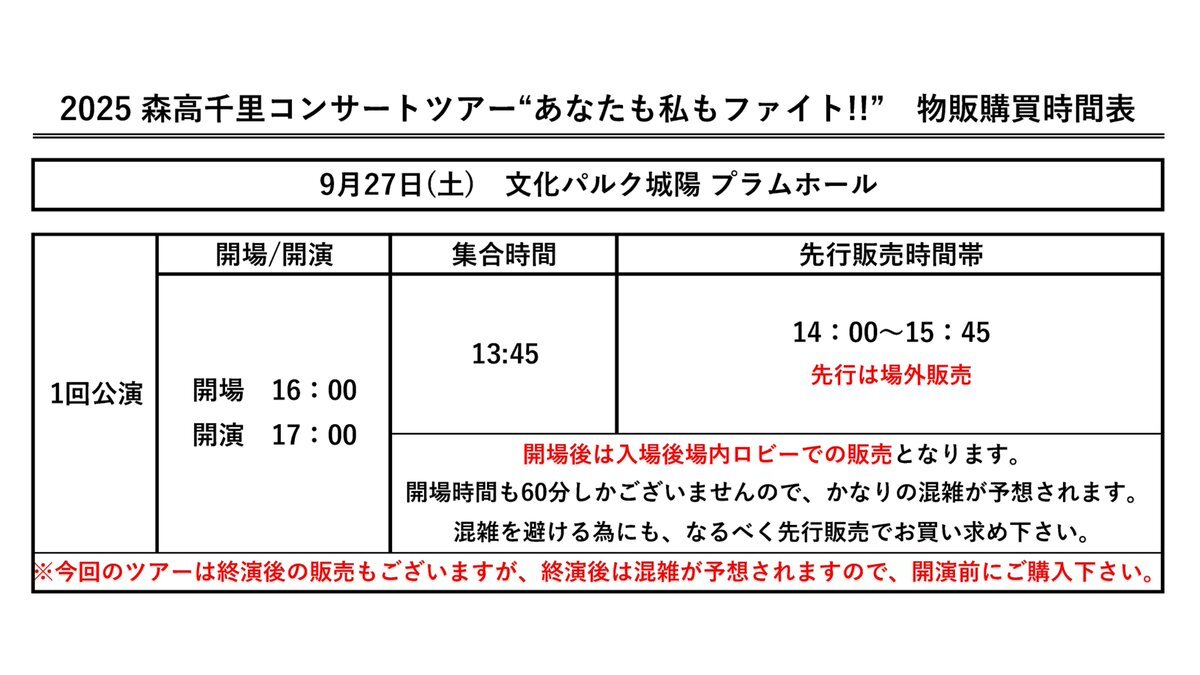 2025 森高千里コンサートツアー“あなたも私もファイト!!”　物販購買時間表

9月27日(土)　文化パルク城陽 プラムホール

| | 開場/開演 | 集合時間 | 先行販売時間帯 |
|---|---|---|---|
| 1回公演 | 開場　16：00 開演　17：00 | 13:45 | 14：00～15：45 先行は場外販売 |
| | | 開場後は入場後場内ロビーでの販売となります。 開場時間も60分しかございませんので、かなりの混雑が予想されます。 混雑を避ける為にも、なるべく先行販売でお買い求め下さい。 | |

※今回のツアーは終演後の販売もございますが、終演後は混雑が予想されますので、開演前にご購入下さい。